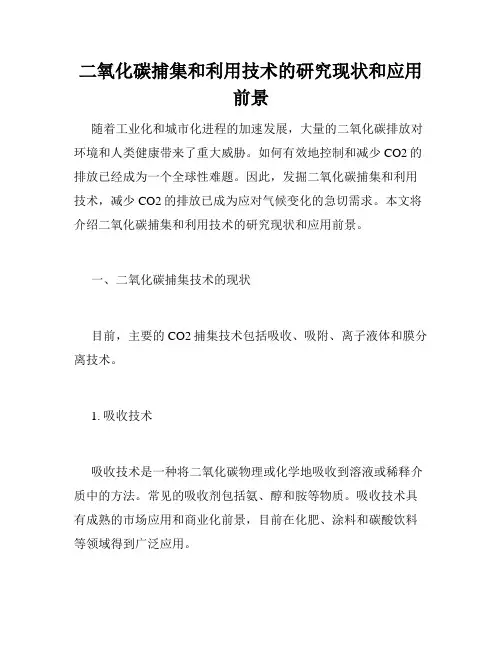 二氧化碳捕集和利用技术的研究现状和应用前景

随着工业化和城市化进程的加速发展，大量的二氧化碳排放对环境和人类健康带来了重大威胁。如何有效地控制和减少 CO2 的排放已经成为一个全球性难题。因此，发掘二氧化碳捕集和利用技术，减少 CO2 的排放已成为应对气候变化的急切需求。本文将介绍二氧化碳捕集和利用技术的研究现状和应用前景。

一、二氧化碳捕集技术的现状

目前，主要的 CO2 捕集技术包括吸收、吸附、离子液体和膜分离技术。

1. 吸收技术

吸收技术是一种将二氧化碳物理或化学地吸收到溶液或稀释介质中的方法。常见的吸收剂包括氨、醇和胺等物质。吸收技术具有成熟的市场应用和商业化前景，目前在化肥、涂料和碳酸饮料等领域得到广泛应用。